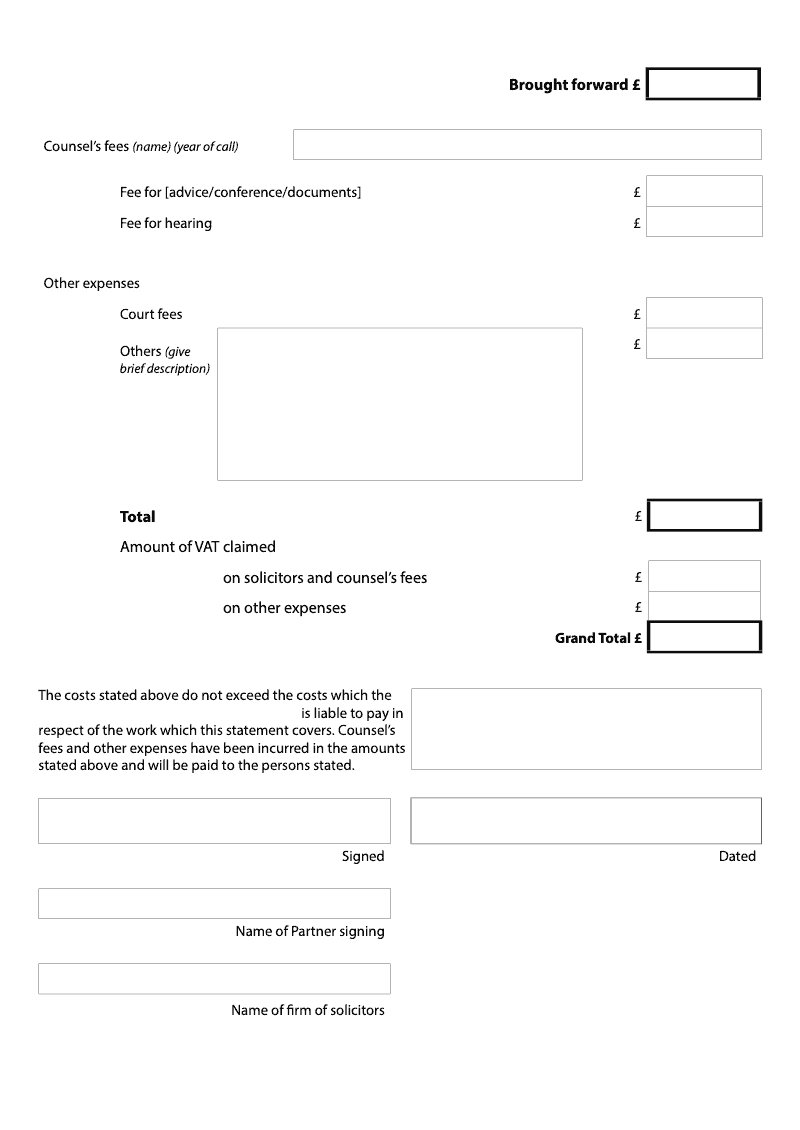 Brought forward £

Counsel's fees (name) (year of call)

Fee for [advice/conference/documents] £

Fee for hearing £

Other expenses

Court fees £

Others (give brief description) £

Total £

Amount of VAT claimed

on solicitors and counsel's fees £

on other expenses £

Grand Total £

The costs stated above do not exceed the costs which the is liable to pay in respect of the work which this statement covers. Counsel's fees and other expenses have been incurred in the amounts stated above and will be paid to the persons stated.

Signed

Dated

Name of Partner signing

Name of firm of solicitors